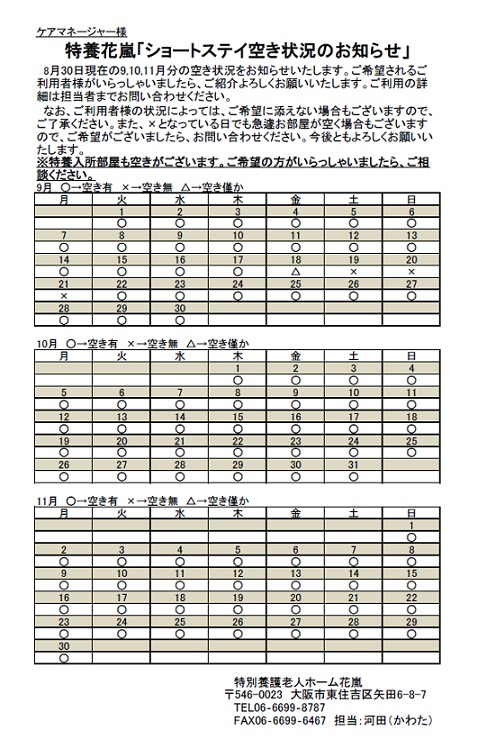 ケアマネージャー様

特養花嵐「ショートステイ空き状況のお知らせ」

8月30日現在の9,10,11月分の空き状況をお知らせいたします。ご希望されるご利用者様がいらっしゃいましたら、ご紹介よろしくお願いいたします。ご利用の詳細は担当者までお問い合わせください。

なお、ご利用者様の状況によっては、ご希望に添えない場合もございますので、ご了承ください。また、×となっている日でも急遽お部屋が空く場合もございますので、ご希望がございましたら、お問い合わせください。今後ともよろしくお願いいたします。

※特養入所部屋も空きがございます。ご希望の方がいらっしゃいましたら、ご相談ください。

9月 ○→空き有 ×→空き無 △→空き僅か

| 月 | 火 | 水 | 木 | 金 | 土 | 日 |
|---|---|---|---|---|---|---|
| | 1 | 2 | 3 | 4 | 5 | 6 |
| | ○ | ○ | ○ | ○ | ○ | ○ |
| 7 | 8 | 9 | 10 | 11 | 12 | 13 |
| ○ | ○ | ○ | ○ | ○ | ○ | ○ |
| 14 | 15 | 16 | 17 | 18 | 19 | 20 |
| ○ | ○ | ○ | ○ | △ | × | × |
| 21 | 22 | 23 | 24 | 25 | 26 | 27 |
| × | ○ | ○ | ○ | ○ | ○ | ○ |
| 28 | 29 | 30 | | | | |
| ○ | ○ | ○ | | | | |

10月 ○→空き有 ×→空き無 △→空き僅か

| 月 | 火 | 水 | 木 | 金 | 土 | 日 |
|---|---|---|---|---|---|---|
| | | | 1 | 2 | 3 | 4 |
| | | | ○ | ○ | ○ | ○ |
| 5 | 6 | 7 | 8 | 9 | 10 | 11 |
| ○ | ○ | ○ | ○ | ○ | ○ | ○ |
| 12 | 13 | 14 | 15 | 16 | 17 | 18 |
| ○ | ○ | ○ | ○ | ○ | ○ | ○ |
| 19 | 20 | 21 | 22 | 23 | 24 | 25 |
| ○ | ○ | ○ | ○ | ○ | ○ | ○ |
| 26 | 27 | 28 | 29 | 30 | 31 | |
| ○ | ○ | ○ | ○ | ○ | ○ | |

11月 ○→空き有 ×→空き無 △→空き僅か

| 月 | 火 | 水 | 木 | 金 | 土 | 日 |
|---|---|---|---|---|---|---|
| | | | | | | 1 |
| | | | | | | ○ |
| 2 | 3 | 4 | 5 | 6 | 7 | 8 |
| ○ | ○ | ○ | ○ | ○ | ○ | ○ |
| 9 | 10 | 11 | 12 | 13 | 14 | 15 |
| ○ | ○ | ○ | ○ | ○ | ○ | ○ |
| 16 | 17 | 18 | 19 | 20 | 21 | 22 |
| ○ | ○ | ○ | ○ | ○ | ○ | ○ |
| 23 | 24 | 25 | 26 | 27 | 28 | 29 |
| ○ | ○ | ○ | ○ | ○ | ○ | ○ |
| 30 | | | | | | |
| ○ | | | | | | |

特別養護老人ホーム花嵐
〒546-0023 大阪市東住吉区矢田6-8-7
TEL06-6699-8787
FAX06-6699-6467 担当：河田（かわた）